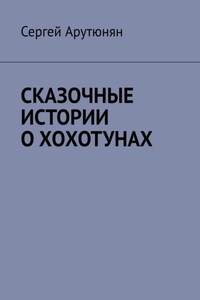 Сергей Арутюнян

СКАЗОЧНЫЕ ИСТОРИИ О ХОХОТУНАХ